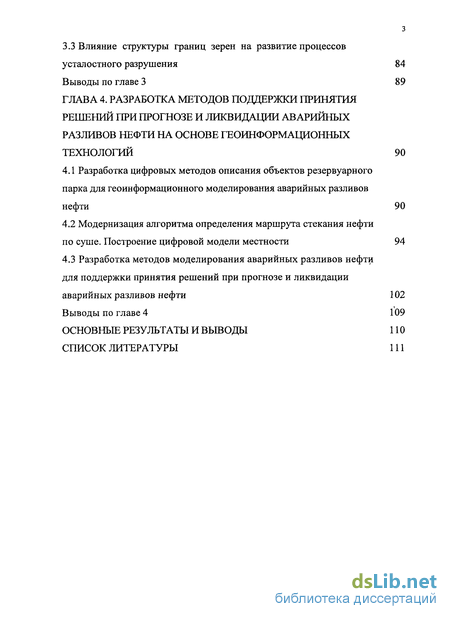 3

3.3 Влияние структуры границ зерен на развитие процессов усталостного разрушения 84

Выводы по главе 3 89

ГЛАВА 4. РАЗРАБОТКА МЕТОДОВ ПОДДЕРЖКИ ПРИНЯТИЯ РЕШЕНИЙ ПРИ ПРОГНОЗЕ И ЛИКВИДАЦИИ АВАРИЙНЫХ РАЗЛИВОВ НЕФТИ НА ОСНОВЕ ГЕОИНФОРМАЦИОННЫХ ТЕХНОЛОГИЙ 90

4.1 Разработка цифровых методов описания объектов резервуарного парка для геоинформационного моделирования аварийных разливов нефти 90

4.2 Модернизация алгоритма определения маршрута стекания нефти по суше. Построение цифровой модели местности 94

4.3 Разработка методов моделирования аварийных разливов нефти для поддержки принятия решений при прогнозе и ликвидации аварийных разливов нефти 102

Выводы по главе 4 109

ОСНОВНЫЕ РЕЗУЛЬТАТЫ И ВЫВОДЫ 110

СПИСОК ЛИТЕРАТУРЫ 111

dsLib.net
библиотека диссертаций